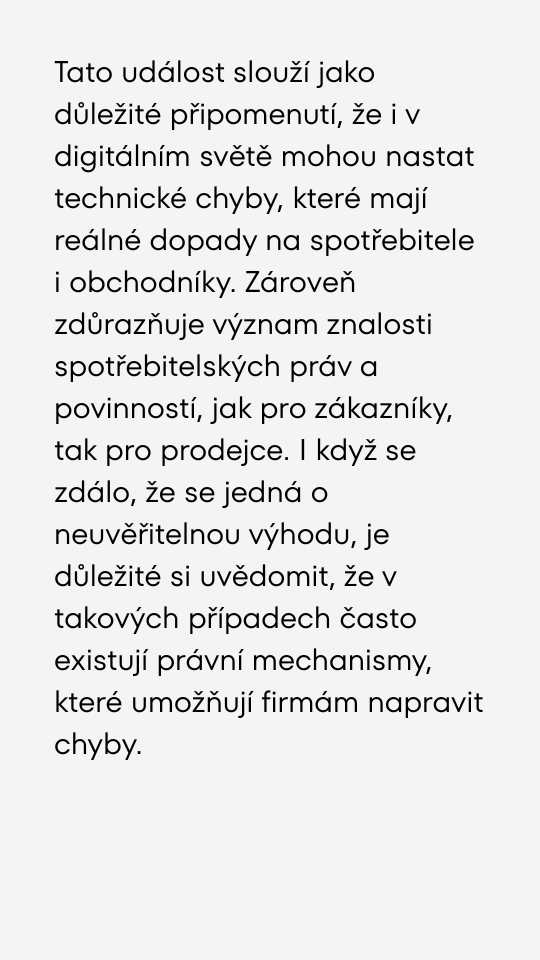 Tato událost slouží jako důležité připomenutí, že i v digitálním světě mohou nastat technické chyby, které mají reálné dopady na spotřebitele i obchodníky. Zároveň zdůrazňuje význam znalosti spotřebitelských práv a povinností, jak pro zákazníky, tak pro prodejce. I když se zdálo, že se jedná o neuvěřitelnou výhodu, je důležité si uvědomit, že v takových případech často existují právní mechanismy, které umožňují firmám napravit chyby.